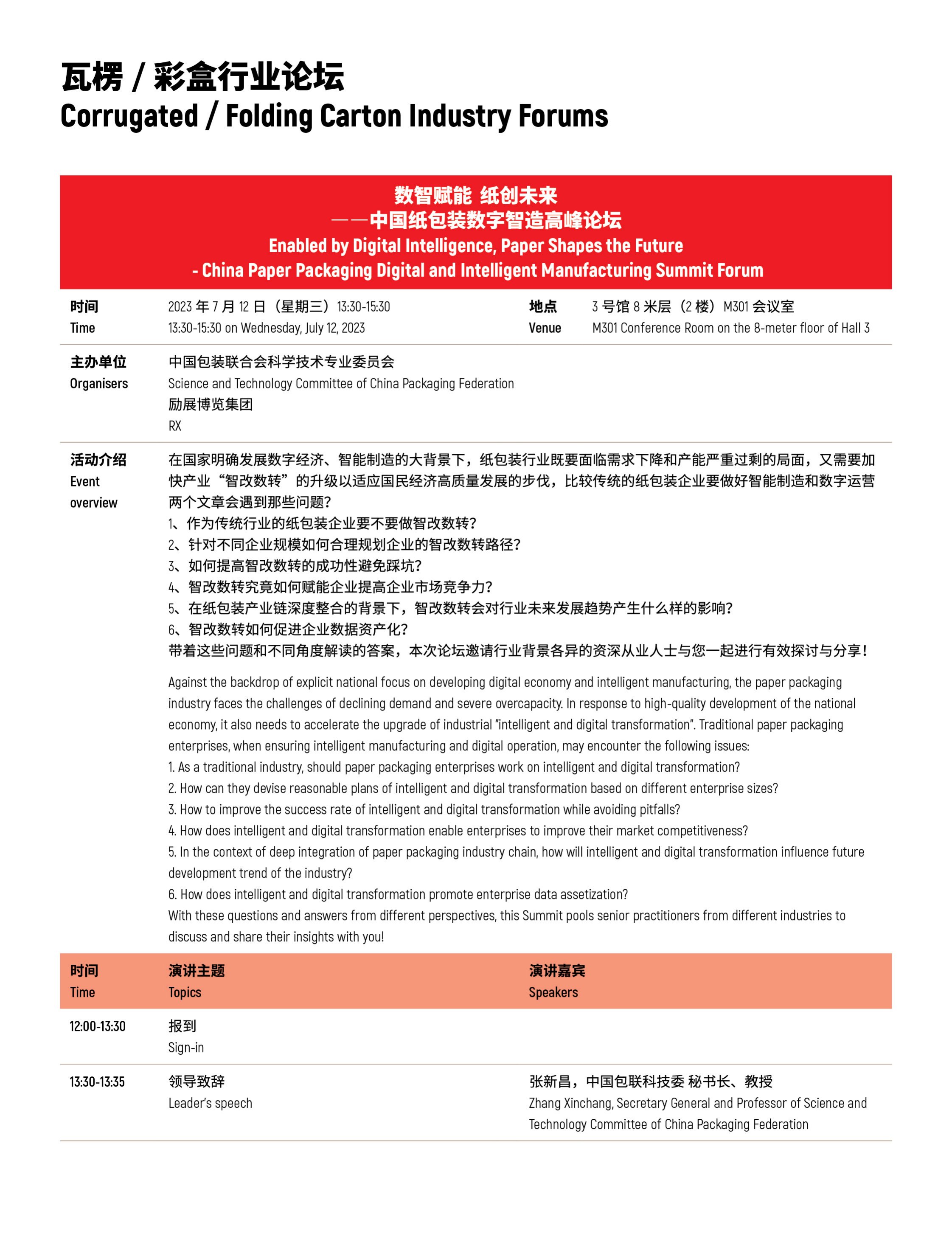 瓦楞 / 彩盒行业论坛
Corrugated / Folding Carton Industry Forums

数智赋能 纸创未来
——中国纸包装数字智造高峰论坛
Enabled by Digital Intelligence, Paper Shapes the Future
- China Paper Packaging Digital and Intelligent Manufacturing Summit Forum

时间
Time
2023 年 7 月 12 日（星期三）13:30-15:30
13:30-15:30 on Wednesday, July 12, 2023

地点
Venue
3 号馆 8 米层（2 楼）M301 会议室
M301 Conference Room on the 8-meter floor of Hall 3

主办单位
Organisers
中国包装联合会科学技术专业委员会
Science and Technology Committee of China Packaging Federation
励展博览集团
RX

活动介绍
Event overview
在国家明确发展数字经济、智能制造的大背景下，纸包装行业既要面临需求下降和产能严重过剩的局面，又需要加快产业“智改数转”的升级以适应国民经济高质量发展的步伐，比较传统的纸包装企业要做好智能制造和数字运营两个文章会遇到那些问题?
1、作为传统行业的纸包装企业要不要做智改数转?
2、针对不同企业规模如何合理规划企业的智改数转路径?
3、如何提高智改数转的成功性避免踩坑?
4、智改数转究竟如何赋能企业提高企业市场竞争力?
5、在纸包装产业链深度整合的背景下，智改数转会对行业未来发展趋势产生什么样的影响?
6、智改数转如何促进企业数据资产化?
带着这些问题和不同角度解读的答案，本次论坛邀请行业背景各异的资深从业人士与您一起进行有效探讨与分享！

Against the backdrop of explicit national focus on developing digital economy and intelligent manufacturing, the paper packaging industry faces the challenges of declining demand and severe overcapacity. In response to high-quality development of the national economy, it also needs to accelerate the upgrade of industrial "intelligent and digital transformation". Traditional paper packaging enterprises, when ensuring intelligent manufacturing and digital operation, may encounter the following issues:
1. As a traditional industry, should paper packaging enterprises work on intelligent and digital transformation?
2. How can they devise reasonable plans of intelligent and digital transformation based on different enterprise sizes?
3. How to improve the success rate of intelligent and digital transformation while avoiding pitfalls?
4. How does intelligent and digital transformation enable enterprises to improve their market competitiveness?
5. In the context of deep integration of paper packaging industry chain, how will intelligent and digital transformation influence future development trend of the industry?
6. How does intelligent and digital transformation promote enterprise data assetization?
With these questions and answers from different perspectives, this Summit pools senior practitioners from different industries to discuss and share their insights with you!

| 时间 Time | 演讲主题 Topics | 演讲嘉宾 Speakers |
|---|---|---|
| 12:00-13:30 | 报到 Sign-in | |
| 13:30-13:35 | 领导致辞 Leader's speech | 张新昌，中国包联科技委 秘书长、教授 Zhang Xinchang, Secretary General and Professor of Science and Technology Committee of China Packaging Federation |